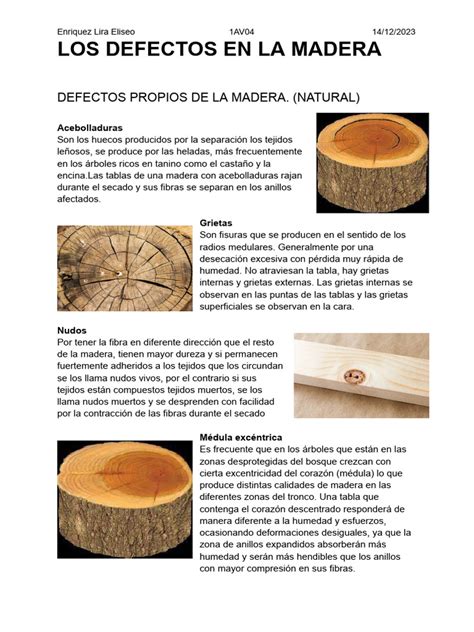 Enriquez Lira Eliseo 1AV04 14/12/2023

LOS DEFECTOS EN LA MADERA

DEFECTOS PROPIOS DE LA MADERA. (NATURAL)

Acebolladuras
Son los huecos producidos por la separación los tejidos leñosos, se produce por las heladas, más frecuentemente en los árboles ricos en tanino como el castaño y la encina.Las tablas de una madera con acebolladuras rajan durante el secado y sus fibras se separan en los anillos afectados.

Grietas
Son fisuras que se producen en el sentido de los radios medulares. Generalmente por una desecación excesiva con pérdida muy rápida de humedad. No atraviesan la tabla, hay grietas internas y grietas externas. Las grietas internas se observan en las puntas de las tablas y las grietas superficiales se observan en la cara.

Nudos
Por tener la fibra en diferente dirección que el resto de la madera, tienen mayor dureza y si permanecen fuertemente adheridos a los tejidos que los circundan se los llama nudos vivos, por el contrario si sus tejidos están compuestos tejidos muertos, se los llama nudos muertos y se desprenden con facilidad por la contracción de las fibras durante el secado

Médula excéntrica
Es frecuente que en los árboles que están en las zonas desprotegidas del bosque crezcan con cierta excentricidad del corazón (médula) lo que produce distintas calidades de madera en las diferentes zonas del tronco. Una tabla que contenga el corazón descentrado responderá de manera diferente a la humedad y esfuerzos, ocasionando deformaciones desiguales, ya que la zona de anillos expandidos absorberán más humedad y serán más hendibles que los anillos con mayor compresión en sus fibras.